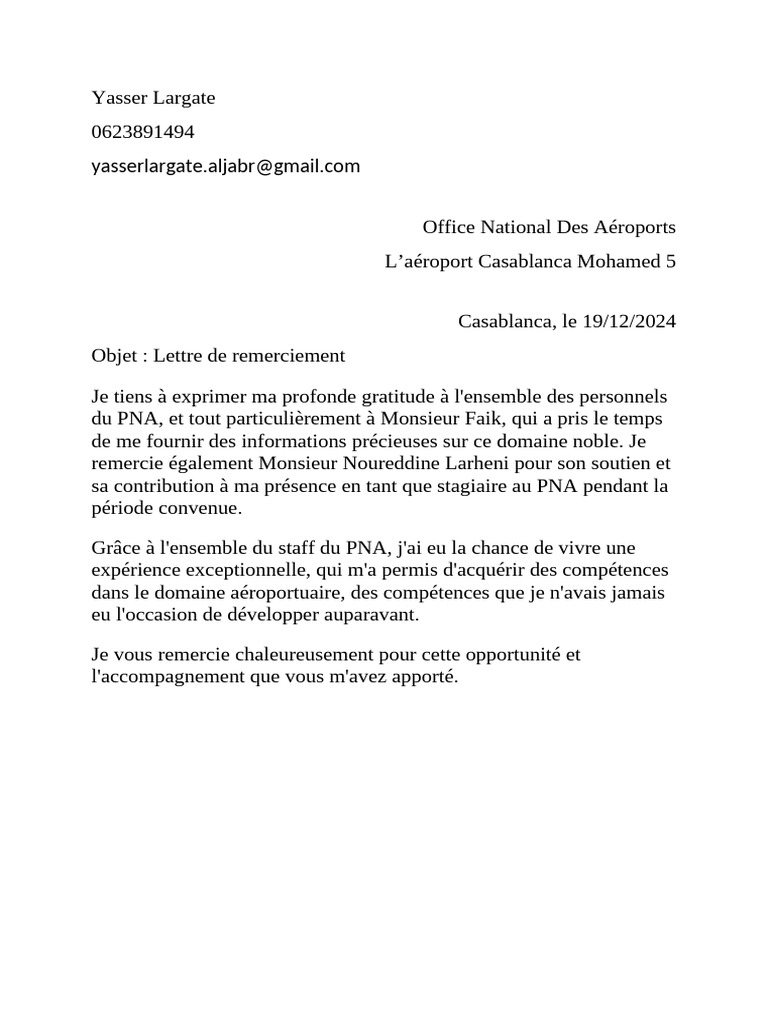 Yasser Largate

0623891494

yasserlargate.aljabr@gmail.com

Office National Des Aéroports

L’aéroport Casablanca Mohamed 5

Casablanca, le 19/12/2024

Objet : Lettre de remerciement

Je tiens à exprimer ma profonde gratitude à l'ensemble des personnels du PNA, et tout particulièrement à Monsieur Faik, qui a pris le temps de me fournir des informations précieuses sur ce domaine noble. Je remercie également Monsieur Noureddine Larheni pour son soutien et sa contribution à ma présence en tant que stagiaire au PNA pendant la période convenue.

Grâce à l'ensemble du staff du PNA, j'ai eu la chance de vivre une expérience exceptionnelle, qui m'a permis d'acquérir des compétences dans le domaine aéroportuaire, des compétences que je n'avais jamais eu l'occasion de développer auparavant.

Je vous remercie chaleureusement pour cette opportunité et l'accompagnement que vous m'avez apporté.